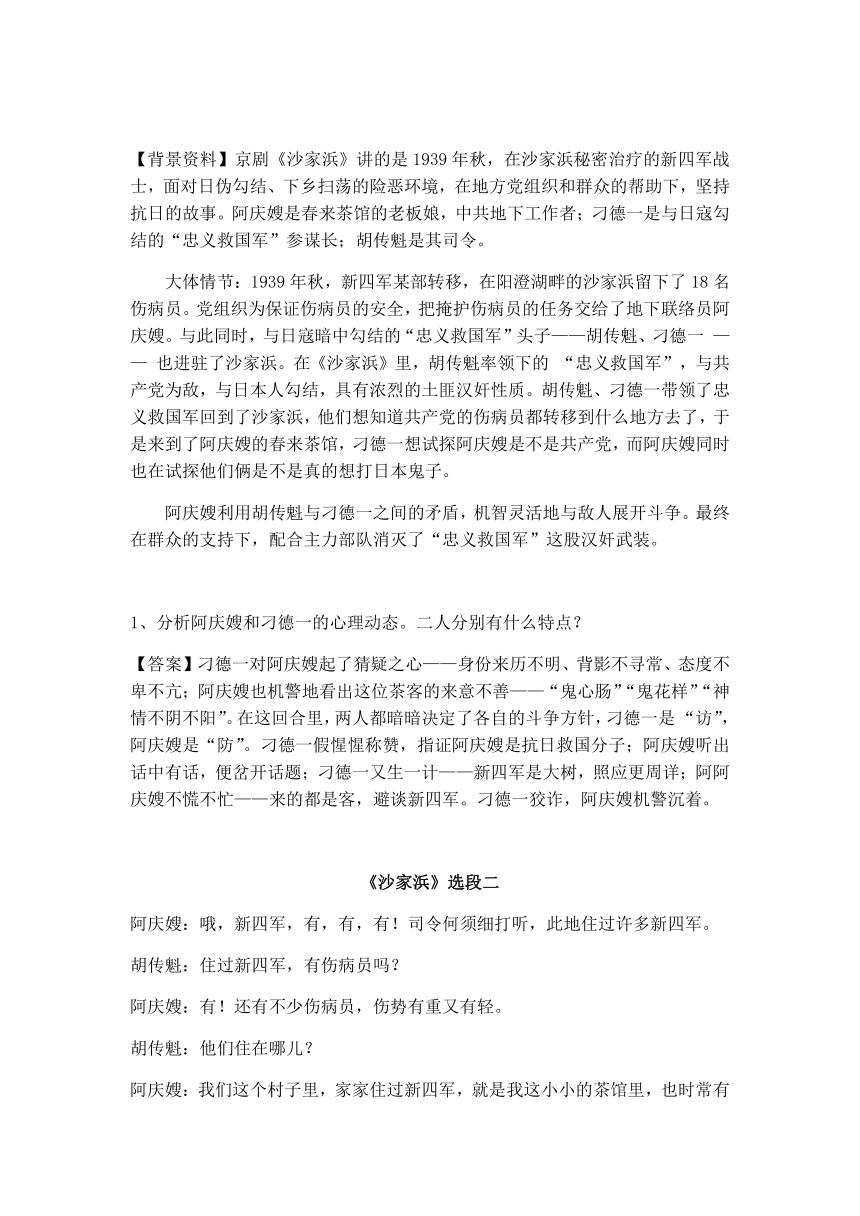 【背景资料】京剧《沙家浜》讲的是 1939 年秋，在沙家浜秘密治疗的新四军战士，面对日伪勾结、下乡扫荡的险恶环境，在地方党组织和群众的帮助下，坚持抗日的故事。阿庆嫂是春来茶馆的老板娘，中共地下工作者；刁德一是与日寇勾结的“忠义救国军”参谋长；胡传魁是其司令。

大体情节：1939 年秋，新四军某部转移，在阳澄湖畔的沙家浜留下了 18 名伤病员。党组织为保证伤病员的安全，把掩护伤病员的任务交给了地下联络员阿庆嫂。与此同时，与日寇暗中勾结的“忠义救国军”头子——胡传魁、刁德一 —— 也进驻了沙家浜。在《沙家浜》里，胡传魁率领下的 “忠义救国军”，与共产党为敌，与日本人勾结，具有浓烈的土匪汉奸性质。胡传魁、刁德一带领了忠义救国军回到了沙家浜，他们想知道共产党的伤病员都转移到什么地方去了，于是来到了阿庆嫂的春来茶馆，刁德一想试探阿庆嫂是不是共产党，而阿庆嫂同时也在试探他们俩是不是真的想打日本鬼子。

阿庆嫂利用胡传魁与刁德一之间的矛盾，机智灵活地与敌人展开斗争。最终在群众的支持下，配合主力部队消灭了“忠义救国军”这股汉奸武装。

1、分析阿庆嫂和刁德一的心理动态。二人分别有什么特点？

【答案】刁德一对阿庆嫂起了猜疑之心——身份来历不明、背影不寻常、态度不卑不亢；阿庆嫂也机警地看出这位茶客的来意不善——“鬼心肠”“鬼花样”“神情不阴不阳”。在这回合里，两人都暗暗决定了各自的斗争方针，刁德一是“访”，阿庆嫂是“防”。刁德一假惺惺称赞，指证阿庆嫂是抗日救国分子；阿庆嫂听出话中有话，便岔开话题；刁德一又生一计——新四军是大树，照应更周详；阿阿庆嫂不慌不忙——来的都是客，避谈新四军。刁德一狡诈，阿庆嫂机警沉着。

《沙家浜》选段二

阿庆嫂：哦，新四军，有，有，有！司令何须细打听，此地住过许多新四军。

胡传魁：住过新四军，有伤病员吗？

阿庆嫂：有！还有不少伤病员，伤势有重又有轻。

胡传魁：他们住在哪儿？

阿庆嫂：我们这个村子里，家家住过新四军，就是我这小小的茶馆里，也时常有